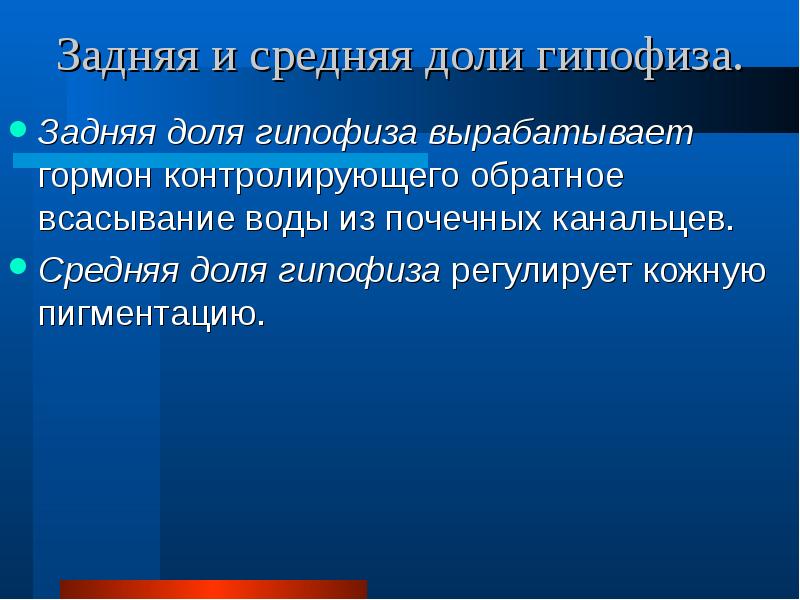 Задняя и средняя доли гипофиза.

Задняя доля гипофиза вырабатывает гормон контролирующего обратное всасывание воды из почечных канальцев.

Средняя доля гипофиза регулирует кожную пигментацию.